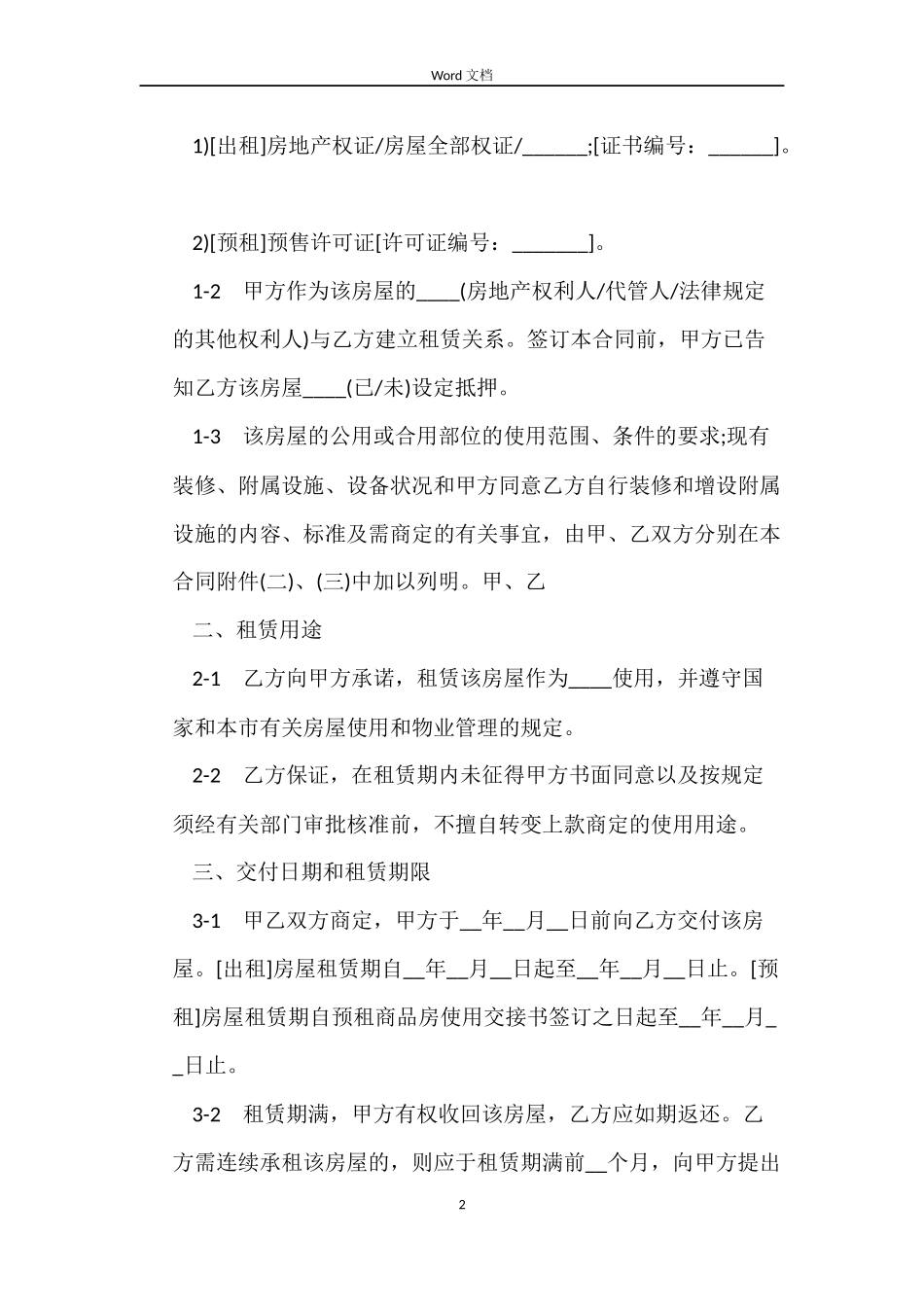 Word 文档

1)[出租]房地产权证/房屋全部权证/______;[证书编号：______]。

2)[预租]预售许可证[许可证编号：_______]。

1-2　甲方作为该房屋的____(房地产权利人/代管人/法律规定的其他权利人)与乙方建立租赁关系。签订本合同前，甲方已告知乙方该房屋____(已/未)设定抵押。

1-3　该房屋的公用或合用部位的使用范围、条件的要求;现有装修、附属设施、设备状况和甲方同意乙方自行装修和增设附属设施的内容、标准及需商定的有关事宜，由甲、乙双方分别在本合同附件(二)、(三)中加以列明。甲、乙

二、租赁用途

2-1　乙方向甲方承诺，租赁该房屋作为____使用，并遵守国家和本市有关房屋使用和物业管理的规定。

2-2　乙方保证，在租赁期内未征得甲方书面同意以及按规定须经有关部门审批核准前，不擅自转变上款商定的使用用途。

三、交付日期和租赁期限

3-1　甲乙双方商定，甲方于__年__月__日前向乙方交付该房屋。[出租]房屋租赁期自__年__月__日起至__年__月__日止。[预租]房屋租赁期自预租商品房使用交接书签订之日起至__年__月__日止。

3-2　租赁期满，甲方有权收回该房屋，乙方应如期返还。乙方需连续承租该房屋的，则应于租赁期满前__个月，向甲方提出

2